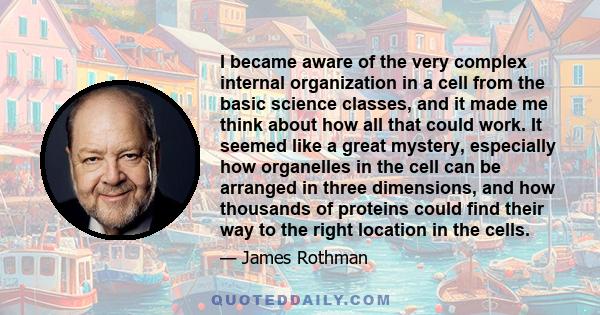 I became aware of the very complex internal organization in a cell from the basic science classes, and it made me think about how all that could work. It seemed like a great mystery, especially how organelles in the cell can be arranged in three dimensions, and how thousands of proteins could find their way to the right location in the cells.

— James Rothman

QUOTEDDAILY.COM